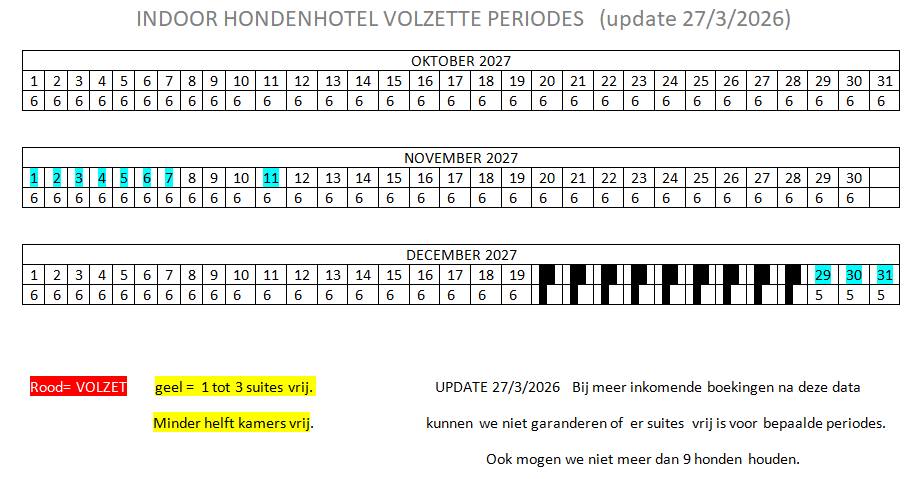 INDOOR HONDENHOTEL VOLZETTE PERIODES (update 27/3/2026)

| OKTOBER 2027 | | | | | | | | | | | | | | | | | | | | | | | | | | | | | | |
|---|---|---|---|---|---|---|---|---|---|---|---|---|---|---|---|---|---|---|---|---|---|---|---|---|---|---|---|---|---|---|
| 1 | 2 | 3 | 4 | 5 | 6 | 7 | 8 | 9 | 10 | 11 | 12 | 13 | 14 | 15 | 16 | 17 | 18 | 19 | 20 | 21 | 22 | 23 | 24 | 25 | 26 | 27 | 28 | 29 | 30 | 31 |
| 6 | 6 | 6 | 6 | 6 | 6 | 6 | 6 | 6 | 6 | 6 | 6 | 6 | 6 | 6 | 6 | 6 | 6 | 6 | 6 | 6 | 6 | 6 | 6 | 6 | 6 | 6 | 6 | 6 | 6 | 6 |

| NOVEMBER 2027 | | | | | | | | | | | | | | | | | | | | | | | | | | | | | | |
|---|---|---|---|---|---|---|---|---|---|---|---|---|---|---|---|---|---|---|---|---|---|---|---|---|---|---|---|---|---|---|
| 1 | 2 | 3 | 4 | 5 | 6 | 7 | 8 | 9 | 10 | 11 | 12 | 13 | 14 | 15 | 16 | 17 | 18 | 19 | 20 | 21 | 22 | 23 | 24 | 25 | 26 | 27 | 28 | 29 | 30 | |
| 6 | 6 | 6 | 6 | 6 | 6 | 6 | 6 | 6 | 6 | 6 | 6 | 6 | 6 | 6 | 6 | 6 | 6 | 6 | 6 | 6 | 6 | 6 | 6 | 6 | 6 | 6 | 6 | 6 | 6 | |

| DECEMBER 2027 | | | | | | | | | | | | | | | | | | | | | | | | | | | | | | |
|---|---|---|---|---|---|---|---|---|---|---|---|---|---|---|---|---|---|---|---|---|---|---|---|---|---|---|---|---|---|---|
| 1 | 2 | 3 | 4 | 5 | 6 | 7 | 8 | 9 | 10 | 11 | 12 | 13 | 14 | 15 | 16 | 17 | 18 | 19 | | | | | | | | | | 29 | 30 | 31 |
| 6 | 6 | 6 | 6 | 6 | 6 | 6 | 6 | 6 | 6 | 6 | 6 | 6 | 6 | 6 | 6 | 6 | 6 | 6 | | | | | | | | | | 5 | 5 | 5 |

Rood= VOLZET

geel = 1 tot 3 suites vrij.

Minder helft kamers vrij.

UPDATE 27/3/2026 Bij meer inkomende boekingen na deze data kunnen we niet garanderen of er suites vrij is voor bepaalde periodes.

Ook mogen we niet meer dan 9 honden houden.